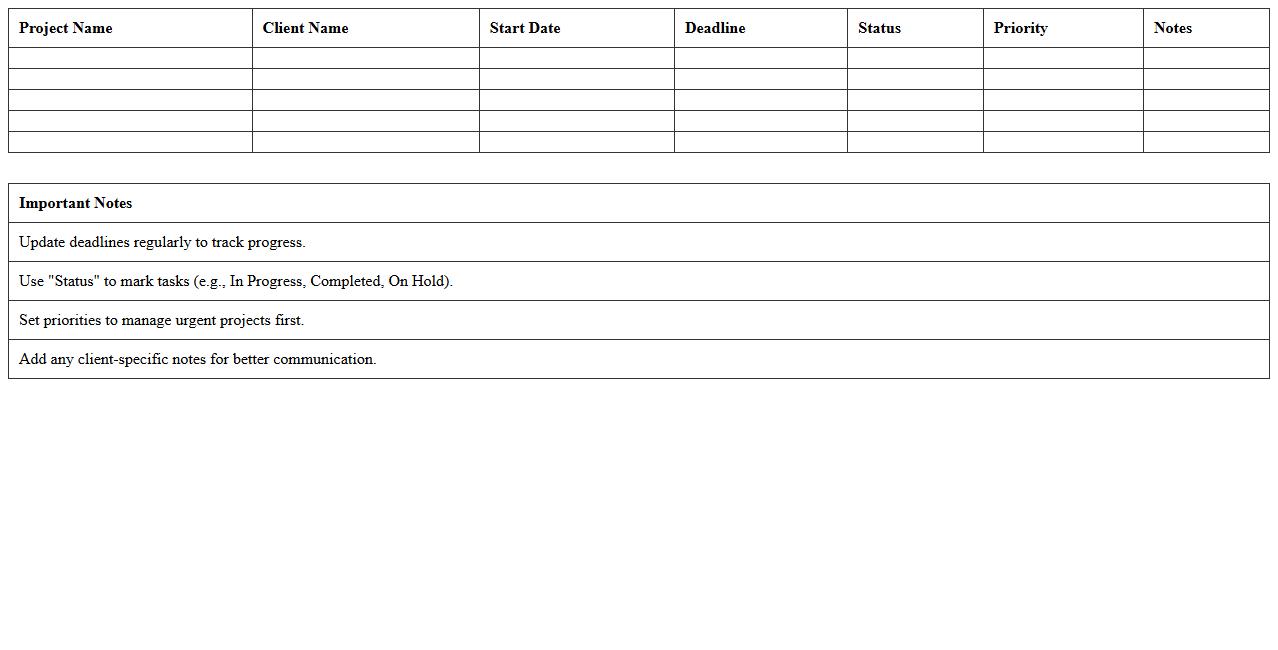 | Project Name | Client Name | Start Date | Deadline | Status | Priority | Notes |
|---|---|---|---|---|---|---|
| | | | | | | |
| | | | | | | |
| | | | | | | |
| | | | | | | |
| | | | | | | |

| Important Notes |
|---|
| Update deadlines regularly to track progress. |
| Use "Status" to mark tasks (e.g., In Progress, Completed, On Hold). |
| Set priorities to manage urgent projects first. |
| Add any client-specific notes for better communication. |